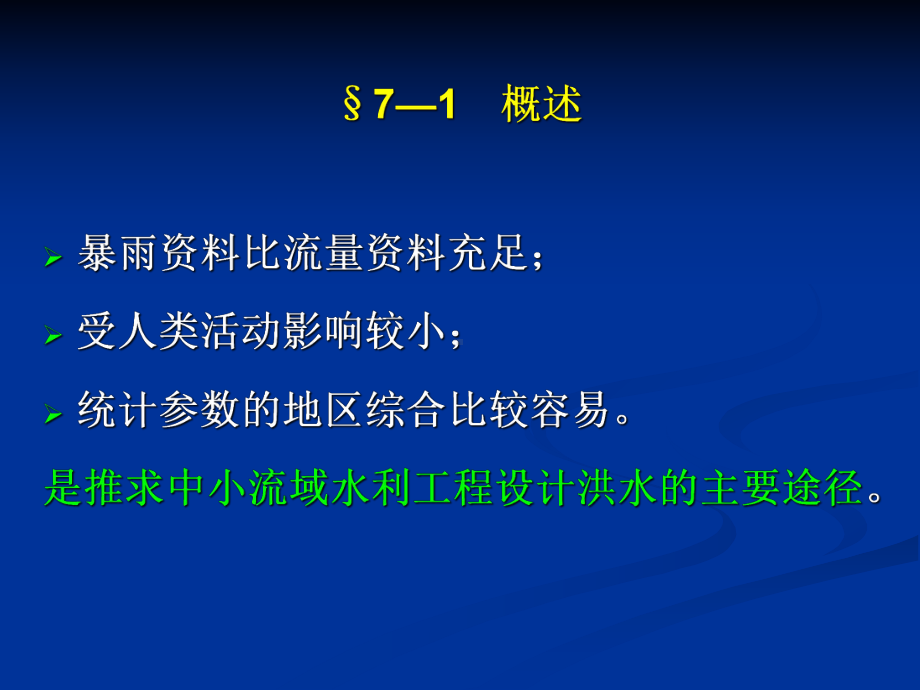 §7—1　概述

➢ 暴雨资料比流量资料充足；

➢ 受人类活动影响较小；

➢ 统计参数的地区综合比较容易。

是推求中小流域水利工程设计洪水的主要途径。